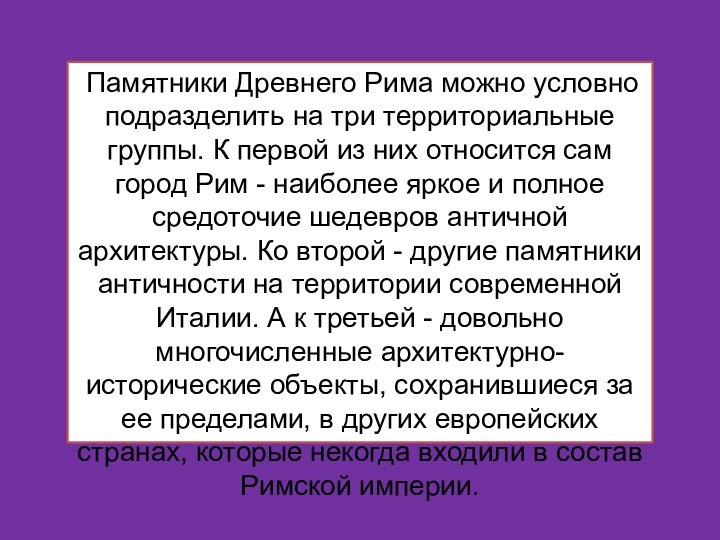 Памятники Древнего Рима можно условно подразделить на три территориальные группы. К первой из них относится сам город Рим - наиболее яркое и полное средоточие шедевров античной архитектуры. Ко второй - другие памятники античности на территории современной Италии. А к третьей - довольно многочисленные архитектурно-исторические объекты, сохранившиеся за ее пределами, в других европейских странах, которые некогда входили в состав Римской империи.